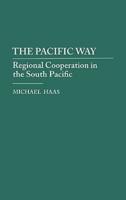 THE PACIFIC WAY

Regional Cooperation in the South Pacific

MICHAEL HAAS